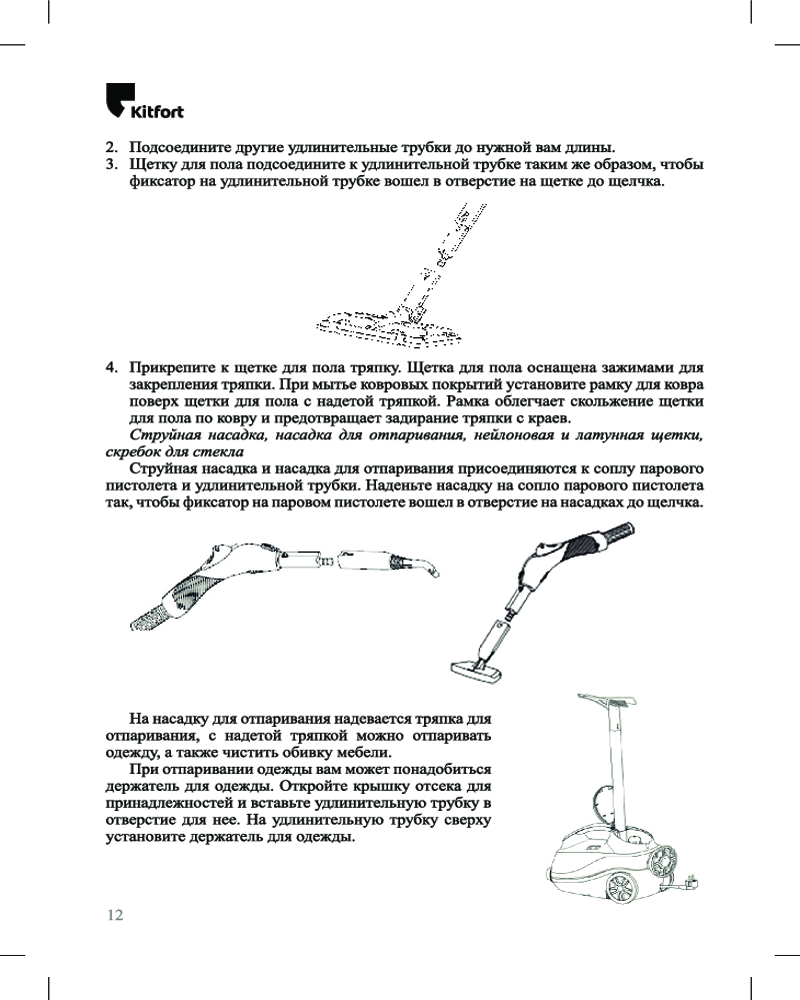 Kitfort

2. Подсоедините другие удлинительные трубки до нужной вам длины.
3. Щетку для пола подсоедините к удлинительной трубке таким же образом, чтобы фиксатор на удлинительной трубке вошел в отверстие на щетке до щелчка.

4. Прикрепите к щетке для пола тряпку. Щетка для пола оснащена зажимами для закрепления тряпки. При мытье ковровых покрытий установите рамку для ковра поверх щетки для пола с надетой тряпкой. Рамка облегчает скольжение щетки для пола по ковру и предотвращает задирание тряпки с краев.

Струйная насадка, насадка для отпаривания, нейлоновая и латунная щетки, скребок для стекла

Струйная насадка и насадка для отпаривания присоединяются к соплу парового пистолета и удлинительной трубки. Наденьте насадку на сопло парового пистолета так, чтобы фиксатор на паровом пистолете вошел в отверстие на насадках до щелчка.

На насадку для отпаривания надевается тряпка для отпаривания, с надетой тряпкой можно отпаривать одежду, а также чистить обивку мебели.

При отпаривании одежды вам может понадобиться держатель для одежды. Откройте крышку отсека для принадлежностей и вставьте удлинительную трубку в отверстие для нее. На удлинительную трубку сверху установите держатель для одежды.

12